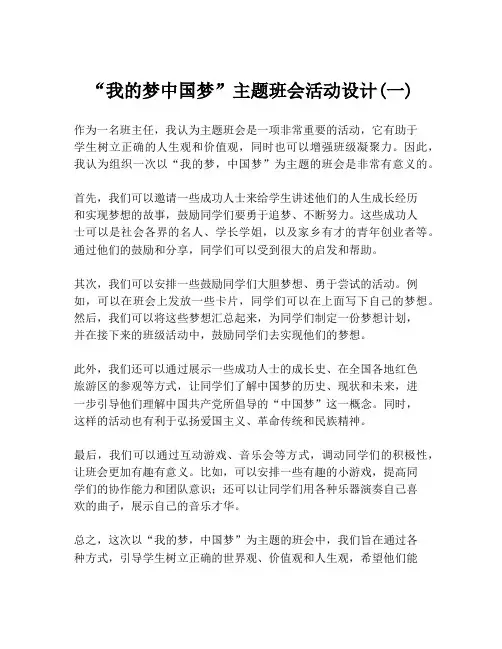 “我的梦中国梦”主题班会活动设计(一)

作为一名班主任，我认为主题班会是一项非常重要的活动，它有助于学生树立正确的人生观和价值观，同时也可以增强班级凝聚力。因此，我认为组织一次以“我的梦，中国梦”为主题的班会是非常有意义的。

首先，我们可以邀请一些成功人士来给学生讲述他们的人生成长经历和实现梦想的故事，鼓励同学们要勇于追梦、不断努力。这些成功人士可以是社会各界的名人、学长学姐，以及家乡有才的青年创业者等。通过他们的鼓励和分享，同学们可以受到很大的启发和帮助。

其次，我们可以安排一些鼓励同学们大胆梦想、勇于尝试的活动。例如，可以在班会上发放一些卡片，同学们可以在上面写下自己的梦想。然后，我们可以将这些梦想汇总起来，为同学们制定一份梦想计划，并在接下来的班级活动中，鼓励同学们去实现他们的梦想。

此外，我们还可以通过展示一些成功人士的成长史、在全国各地红色旅游区的参观等方式，让同学们了解中国梦的历史、现状和未来，进一步引导他们理解中国共产党所倡导的“中国梦”这一概念。同时，这样的活动也有利于弘扬爱国主义、革命传统和民族精神。

最后，我们可以通过互动游戏、音乐会等方式，调动同学们的积极性，让班会更加有趣有意义。比如，可以安排一些有趣的小游戏，提高同学们的协作能力和团队意识；还可以让同学们用各种乐器演奏自己喜欢的曲子，展示自己的音乐才华。

总之，这次以“我的梦，中国梦”为主题的班会中，我们旨在通过各种方式，引导学生树立正确的世界观、价值观和人生观，希望他们能